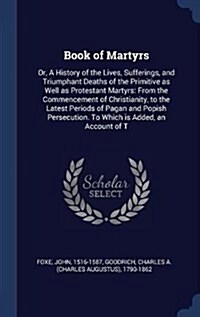 Book of Martyrs

Or, A History of the Lives, Sufferings, and Triumphant Deaths of the Primitive as Well as Protestant Martyrs: From the Commencement of Christianity, to the Latest Periods of Pagan and Popish Persecution. To Which is Added, an Account of T

Scholar SELECT

FOXE, JOHN, 1516-1587, GOODRICH, CHARLES A. (CHARLES AUGUSTUS), 1790-1862